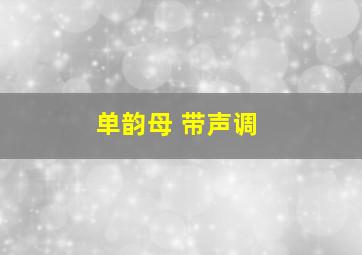 单韵母 带声调